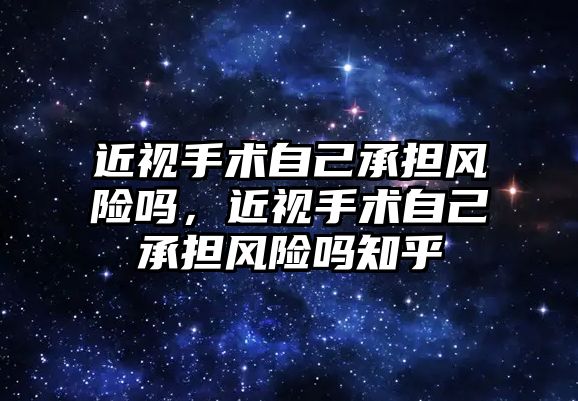 近视手术自己承担风险吗，近视手术自己承担风险吗知乎